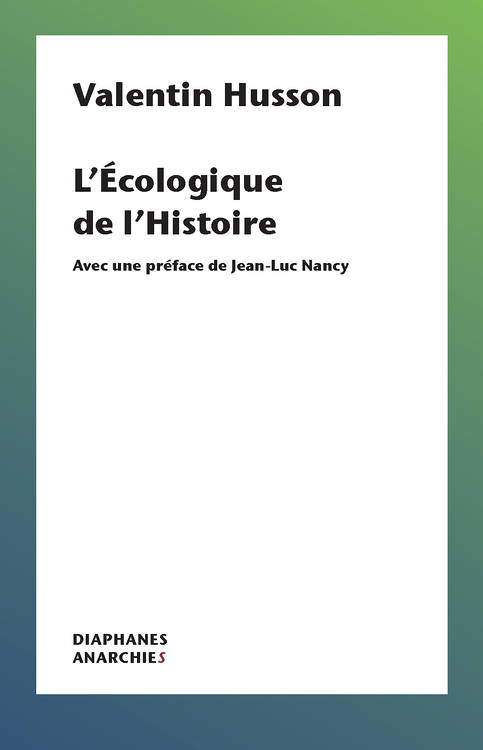 Valentin Husson

L'Écologique de l'Histoire

Avec une préface de Jean-Luc Nancy

DIAPHANES
ANARCHIES